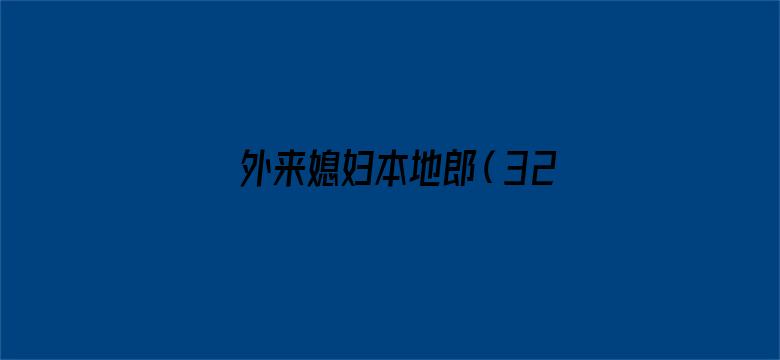 外来媳妇本地郎（32